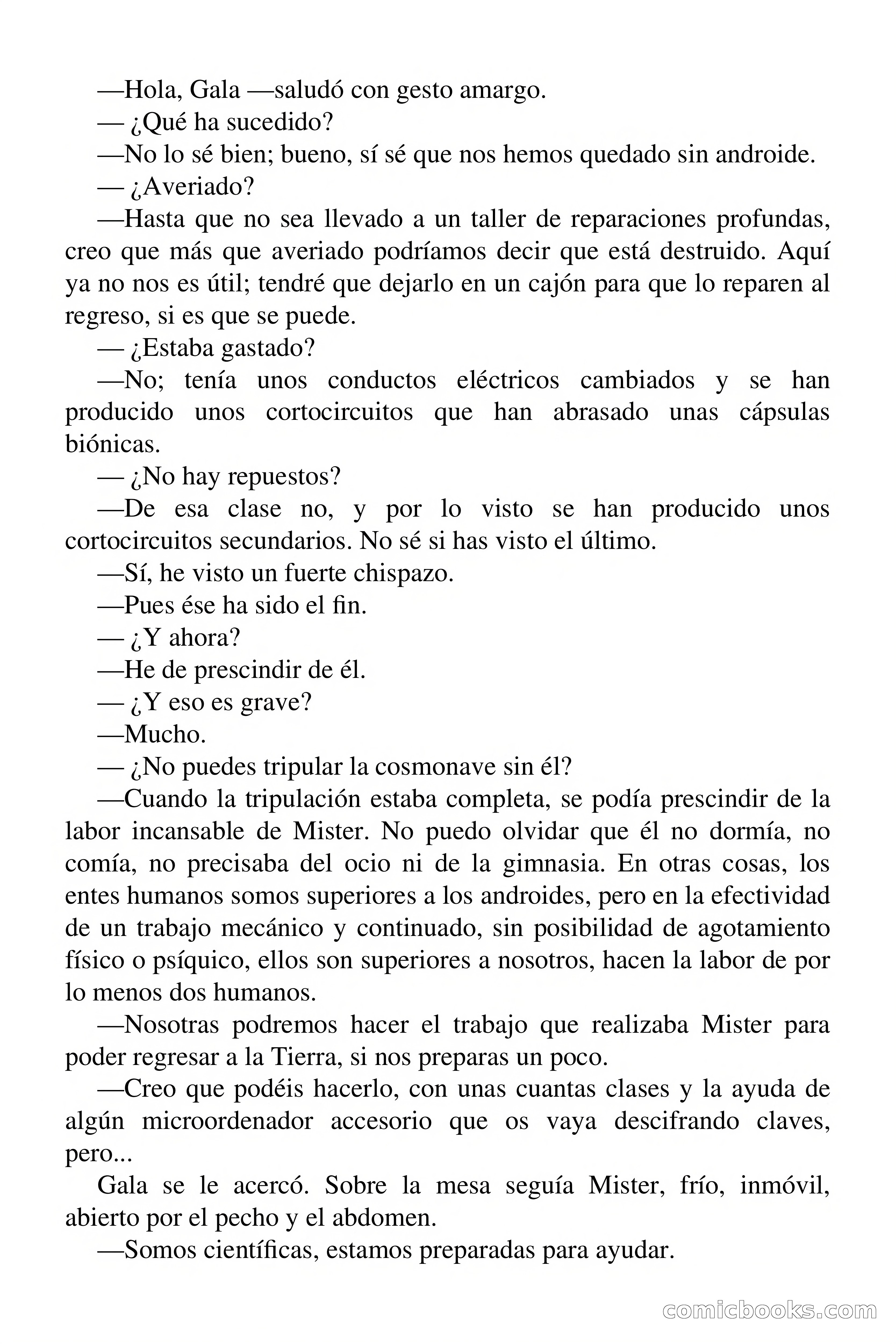 —Hola, Gala —saludó con gesto amargo.

— ¿Qué ha sucedido?

—No lo sé bien; bueno, sí sé que nos hemos quedado sin androide.

— ¿Averiado?

—Hasta que no sea llevado a un taller de reparaciones profundas, creo que más que averiado podríamos decir que está destruido. Aquí ya no nos es útil; tendré que dejarlo en un cajón para que lo reparen al regreso, si es que se puede.

— ¿Estaba gastado?

—No; tenía unos conductos eléctricos cambiados y se han producido unos cortocircuitos que han abrasado unas cápsulas biónicas.

— ¿No hay repuestos?

—De esa clase no, y por lo visto se han producido unos cortocircuitos secundarios. No sé si has visto el último.

—Sí, he visto un fuerte chispazo.

—Pues ése ha sido el fin.

— ¿Y ahora?

—He de prescindir de él.

— ¿Y eso es grave?

—Mucho.

— ¿No puedes tripular la cosmonave sin él?

—Cuando la tripulación estaba completa, se podía prescindir de la labor incansable de Mister. No puedo olvidar que él no dormía, no comía, no precisaba del ocio ni de la gimnasia. En otras cosas, los entes humanos somos superiores a los androides, pero en la efectividad de un trabajo mecánico y continuado, sin posibilidad de agotamiento físico o psíquico, ellos son superiores a nosotros, hacen la labor de por lo menos dos humanos.

—Nosotras podremos hacer el trabajo que realizaba Mister para poder regresar a la Tierra, si nos preparas un poco.

—Creo que podéis hacerlo, con unas cuantas clases y la ayuda de algún microordenador accesorio que os vaya descifrando claves, pero...

Gala se le acercó. Sobre la mesa seguía Mister, frío, inmóvil, abierto por el pecho y el abdomen.

—Somos científicas, estamos preparadas para ayudar.

comicbooks.com